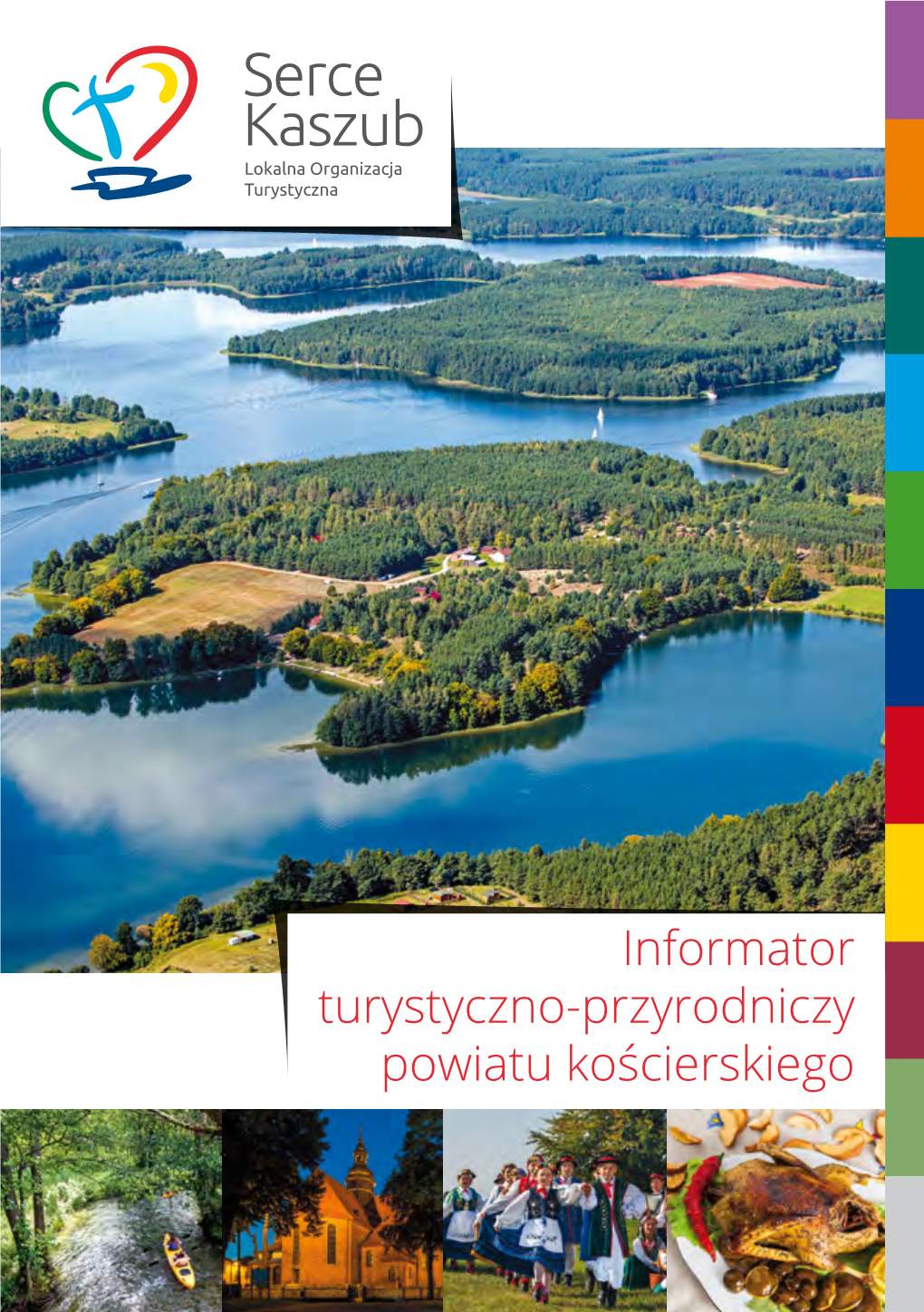 Serce Kaszub
Lokalna Organizacja Turystyczna

Informator turystyczno-przyrodniczy powiatu kościerskiego